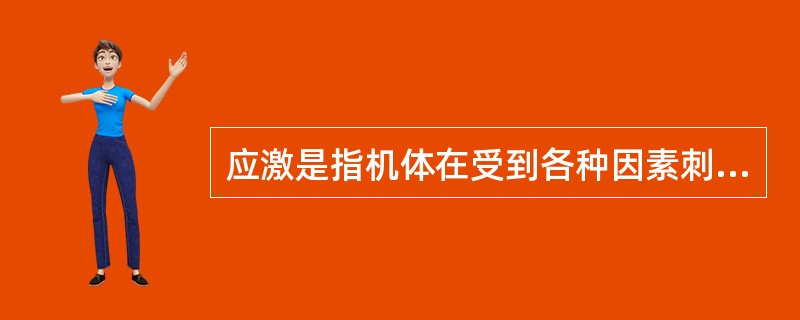 应激是指机体在受到各种因素刺...